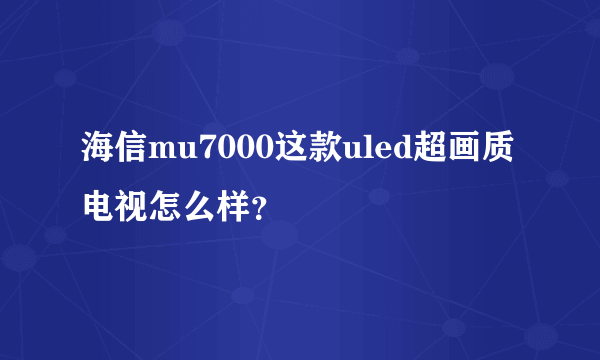 海信mu7000这款uled超画质电视怎么样?